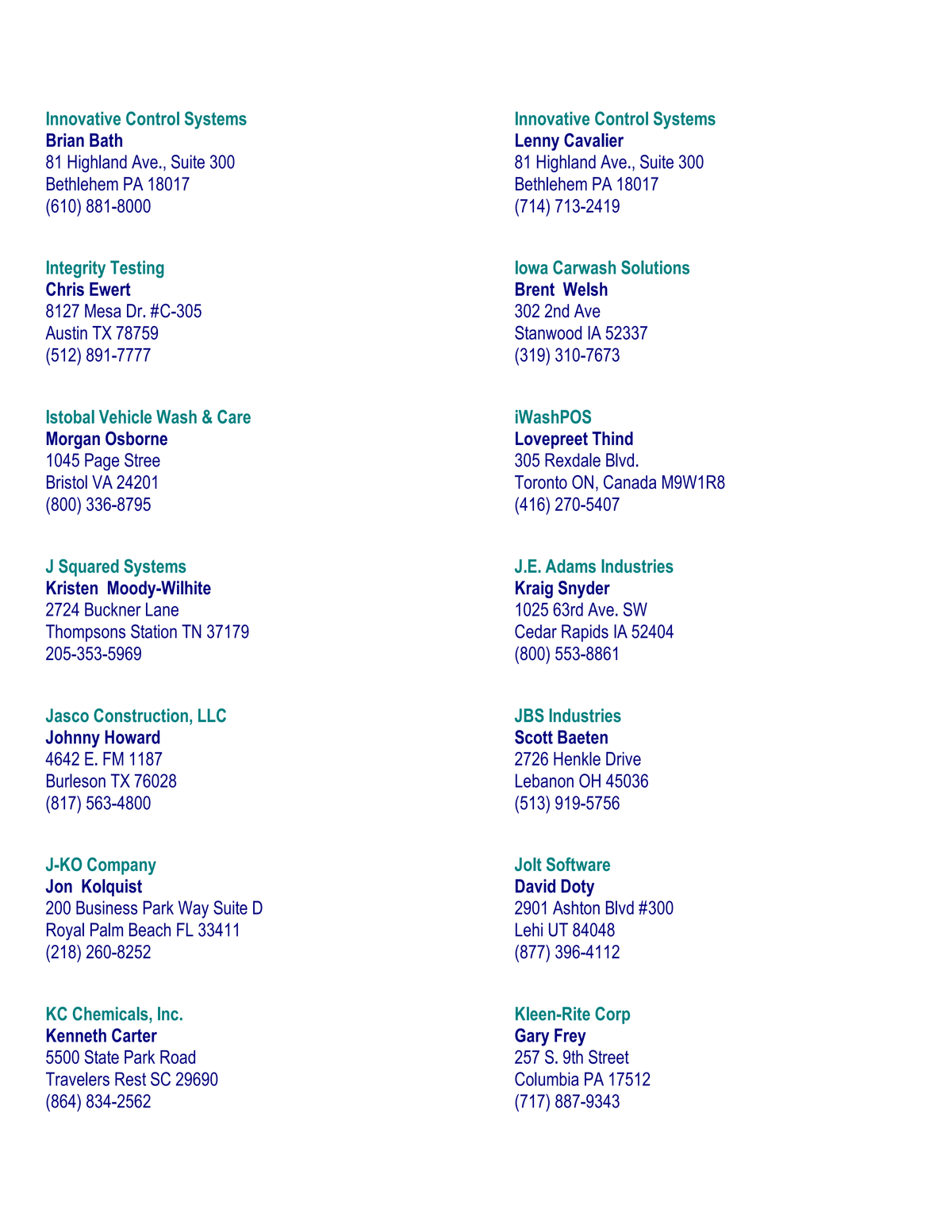 Innovative Control Systems
Brian Bath
81 Highland Ave., Suite 300
Bethlehem PA 18017
(610) 881-8000

Integrity Testing
Chris Ewert
8127 Mesa Dr. #C-305
Austin TX 78759
(512) 891-7777

Istobal Vehicle Wash & Care
Morgan Osborne
1045 Page Stree
Bristol VA 24201
(800) 336-8795

J Squared Systems
Kristen Moody-Wilhite
2724 Buckner Lane
Thompsons Station TN 37179
205-353-5969

Jasco Construction, LLC
Johnny Howard
4642 E. FM 1187
Burleson TX 76028
(817) 563-4800

J-KO Company
Jon Kolquist
200 Business Park Way Suite D
Royal Palm Beach FL 33411
(218) 260-8252

KC Chemicals, Inc.
Kenneth Carter
5500 State Park Road
Travelers Rest SC 29690
(864) 834-2562

Innovative Control Systems
Lenny Cavalier
81 Highland Ave., Suite 300
Bethlehem PA 18017
(714) 713-2419

Iowa Carwash Solutions
Brent Welsh
302 2nd Ave
Stanwood IA 52337
(319) 310-7673

iWashPOS
Lovepreet Thind
305 Rexdale Blvd.
Toronto ON, Canada M9W1R8
(416) 270-5407

J.E. Adams Industries
Kraig Snyder
1025 63rd Ave. SW
Cedar Rapids IA 52404
(800) 553-8861

JBS Industries
Scott Baeten
2726 Henkle Drive
Lebanon OH 45036
(513) 919-5756

Jolt Software
David Doty
2901 Ashton Blvd #300
Lehi UT 84048
(877) 396-4112

Kleen-Rite Corp
Gary Frey
257 S. 9th Street
Columbia PA 17512
(717) 887-9343